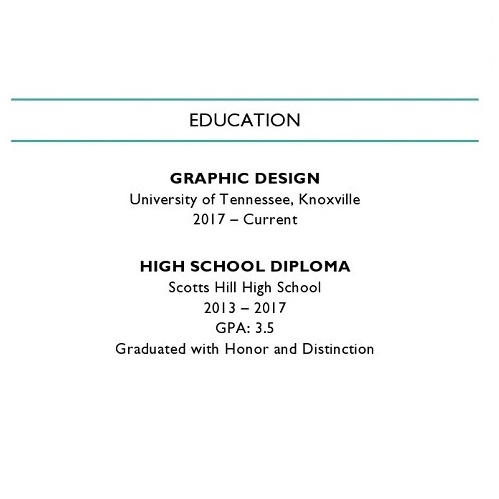 EDUCATION

GRAPHIC DESIGN
University of Tennessee, Knoxville
2017 – Current

HIGH SCHOOL DIPLOMA
Scotts Hill High School
2013 – 2017
GPA: 3.5
Graduated with Honor and Distinction